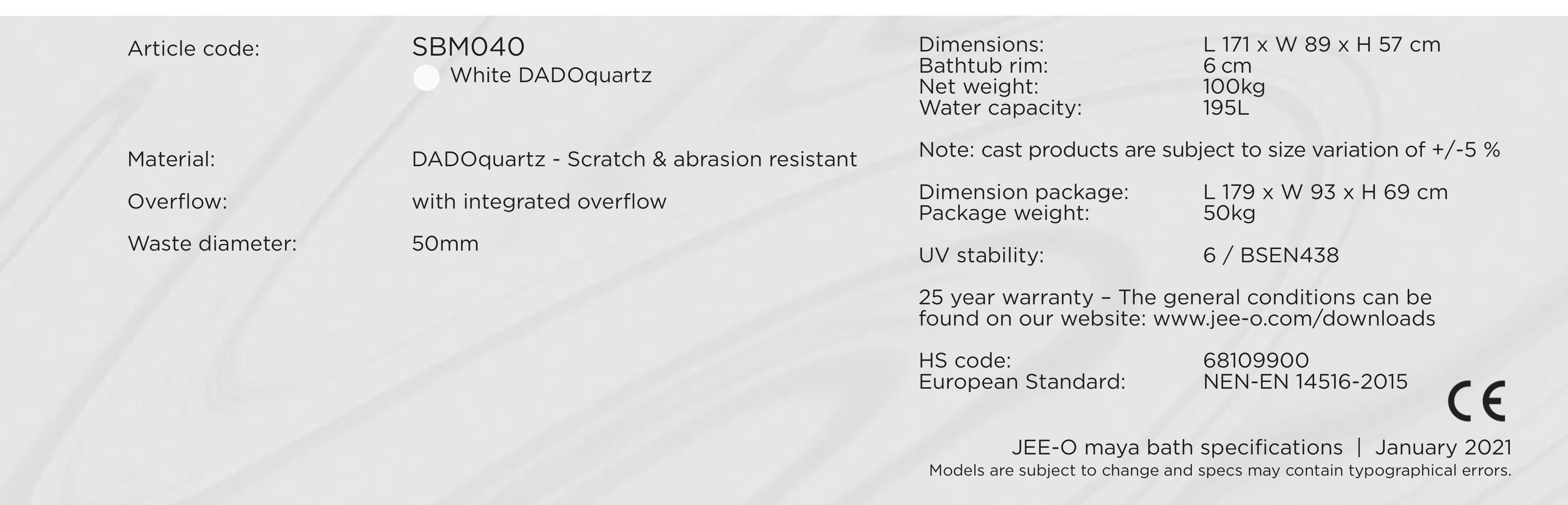 Article code: SBM040
White DADOquartz

Material: DADOquartz - Scratch & abrasion resistant

Overflow: with integrated overflow

Waste diameter: 50mm

Dimensions: L 171 x W 89 x H 57 cm
Bathtub rim: 6 cm
Net weight: 100kg
Water capacity: 195L

Note: cast products are subject to size variation of +/-5 %

Dimension package: L 179 x W 93 x H 69 cm
Package weight: 50kg

UV stability: 6 / BSEN438

25 year warranty – The general conditions can be found on our website: www.jee-o.com/downloads

HS code: 68109900
European Standard: NEN-EN 14516-2015

CE

JEE-O maya bath specifications | January 2021
Models are subject to change and specs may contain typographical errors.